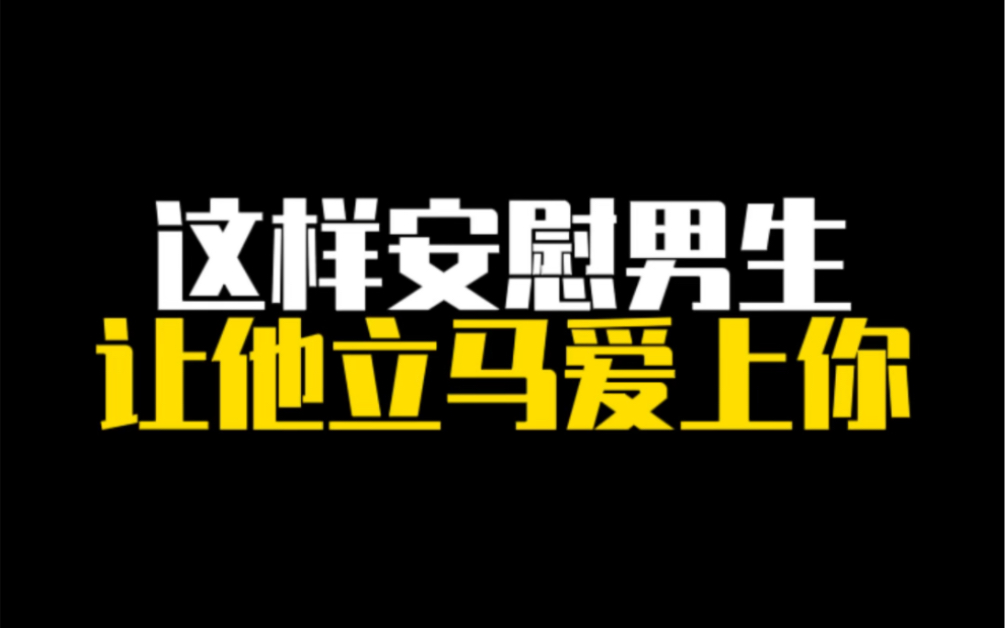 这样安慰男生
让他立马爱上你